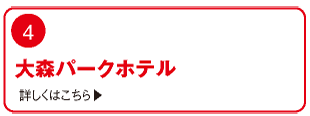 4

大森パークホテル

詳しくはこちら▶